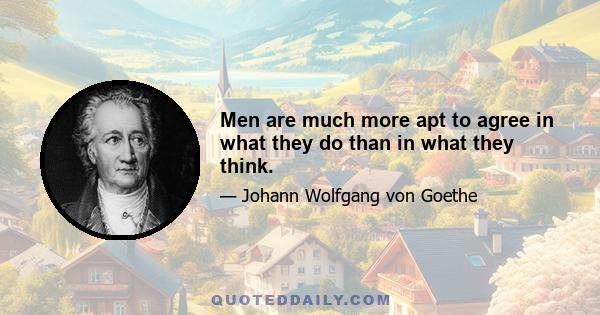 Men are much more apt to agree in what they do than in what they think.

— Johann Wolfgang von Goethe

QUOTEDDAILY.COM